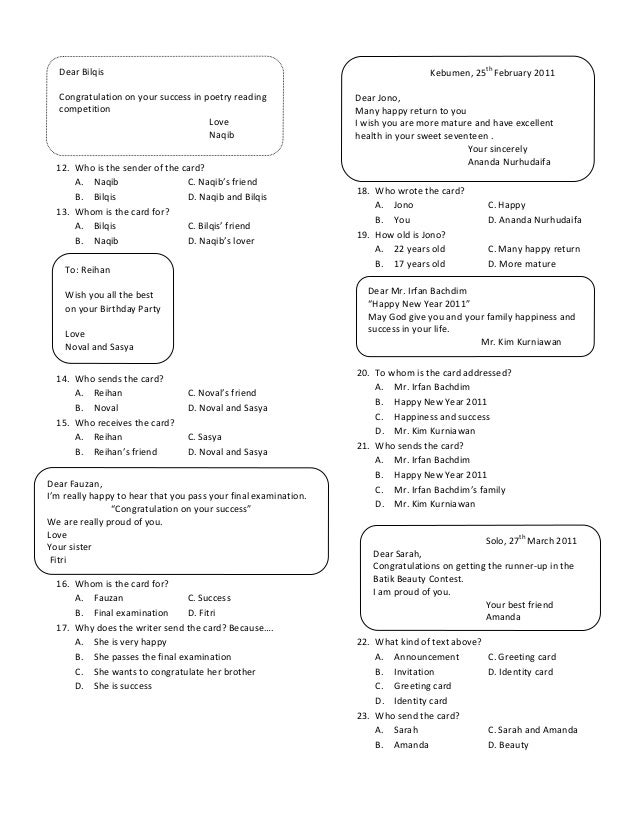 Dear Bilqis

Congratulation on your success in poetry reading competition

Love
Naqib

12. Who is the sender of the card?
A. Naqib
C. Naqib's friend
B. Bilqis
D. Naqib and Bilqis

13. Whom is the card for?
A. Bilqis
C. Bilqis' friend
B. Naqib
D. Naqib's lover

To: Reihan

Wish you all the best on your Birthday Party

Love
Noval and Sasya

14. Who sends the card?
A. Reihan
C. Noval's friend
B. Noval
D. Noval and Sasya

15. Who receives the card?
A. Reihan
C. Sasya
B. Reihan's friend
D. Noval and Sasya

Dear Fauzan,
I'm really happy to hear that you pass your final examination.
"Congratulation on your success"
We are really proud of you.
Love
Your sister
Fitri

16. Whom is the card for?
A. Fauzan
C. Success
B. Final examination
D. Fitri

17. Why does the writer send the card? Because….
A. She is very happy
B. She passes the final examination
C. She wants to congratulate her brother
D. She is success

Kebumen, $25^{th}$ February 2011

Dear Jono,
Many happy return to you
I wish you are more mature and have excellent health in your sweet seventeen .
Your sincerely
Ananda Nurhudaifa

18. Who wrote the card?
A. Jono
C. Happy
B. You
D. Ananda Nurhudaifa

19. How old is Jono?
A. 22 years old
C. Many happy return
B. 17 years old
D. More mature

Dear Mr. Irfan Bachdim
"Happy New Year 2011"
May God give you and your family happiness and success in your life.
Mr. Kim Kurniawan

20. To whom is the card addressed?
A. Mr. Irfan Bachdim
B. Happy New Year 2011
C. Happiness and success
D. Mr. Kim Kurniawan

21. Who sends the card?
A. Mr. Irfan Bachdim
B. Happy New Year 2011
C. Mr. Irfan Bachdim's family
D. Mr. Kim Kurniawan

Solo, $27^{th}$ March 2011
Dear Sarah,
Congratulations on getting the runner-up in the Batik Beauty Contest.
I am proud of you.
Your best friend
Amanda

22. What kind of text above?
A. Announcement
C. Greeting card
B. Invitation
D. Identity card
C. Greeting card
D. Identity card

23. Who send the card?
A. Sarah
C. Sarah and Amanda
B. Amanda
D. Beauty